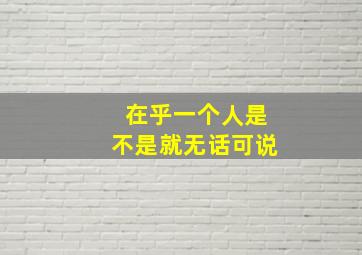 在乎一个人是
不是就无话可说